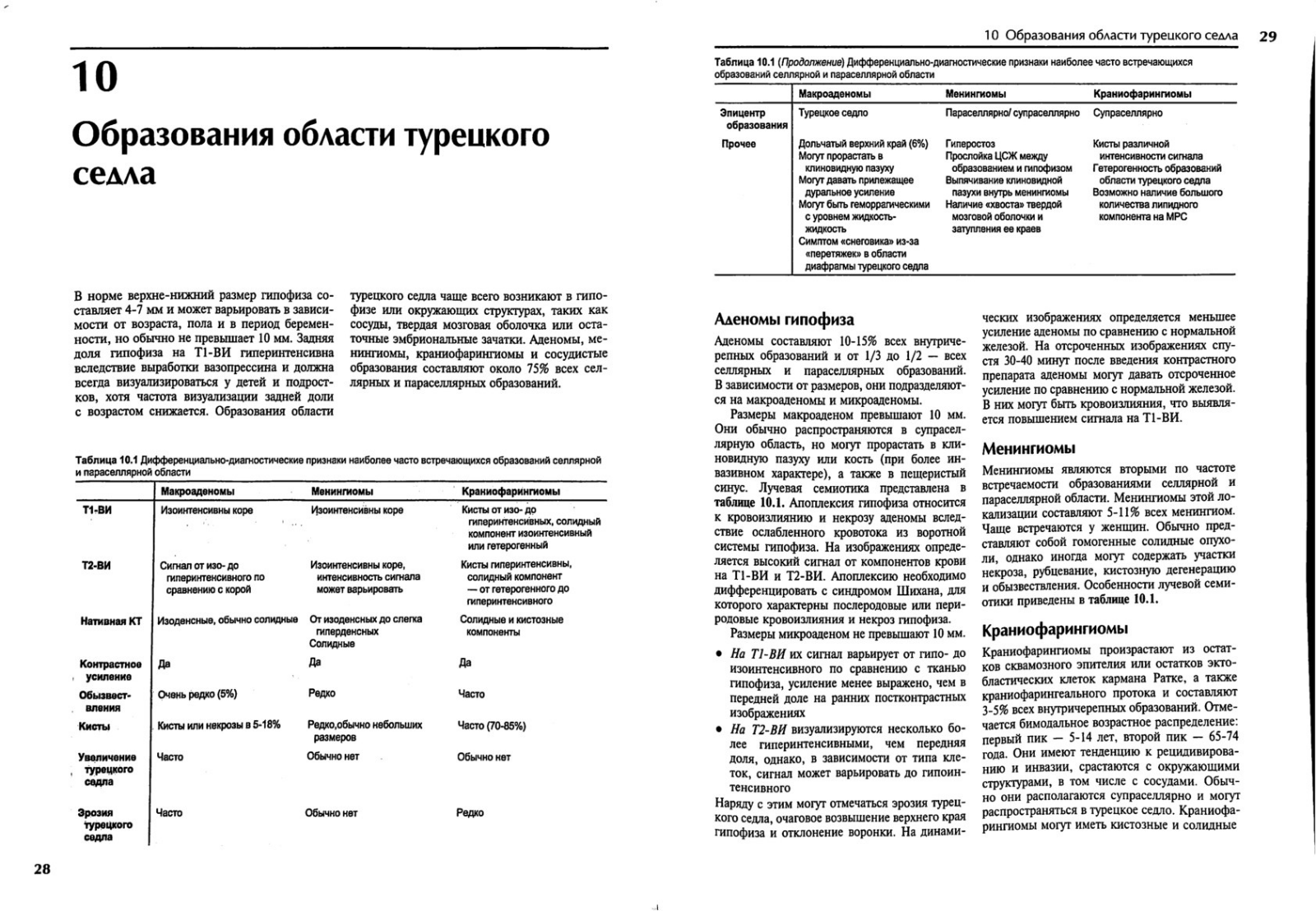 10

Образования области турецкого седла

В норме верхне-нижний размер гипофиза составляет 4-7 мм и может варьировать в зависимости от возраста, пола и в период беременности, но обычно не превышает 10 мм. Задняя доля гипофиза на Т1-ВИ гиперинтенсивна вследствие выработки вазопрессина и должна всегда визуализироваться у детей и подростков, хотя частота визуализации задней доли с возрастом снижается. Образования области турецкого седла чаще всего возникают в гипофизе или окружающих структурах, таких как сосуды, твердая мозговая оболочка или остаточные эмбриональные зачатки. Аденомы, менингиомы, краниофарингиомы и сосудистые образования составляют около 75% всех селлярных и параселлярных образований.

Таблица 10.1 Дифференциально-диагностические признаки наиболее часто встречающихся образований селлярной и параселлярной области

| | Макроаденомы | Менингиомы | Краниофарингиомы |
|---|---|---|---|
| Т1-ВИ | Изоинтенсивны коре | Изоинтенсивны коре | Кисты от изо- до гиперинтенсивных, солидный компонент изоинтенсивный или гетерогенный |
| Т2-ВИ | Сигнал от изо- до гиперинтенсивного по сравнению с корой | Изоинтенсивны коре, интенсивность сигнала может варьировать | Кисты гиперинтенсивны, солидный компонент — от гетерогенного до гиперинтенсивного |
| Нативная КТ | Изоденсные, обычно солидные | От изоденсных до слегка гиперденсных Солидные | Солидные и кистозные компоненты |
| Контрастное усиление | Да | Да | Да |
| Обызвествления | Очень редко (5%) | Редко | Часто |
| Кисты | Кисты или некрозы в 5-18% | Редко,обычно небольших размеров | Часто (70-85%) |
| Увеличение турецкого седла | Часто | Обычно нет | Обычно нет |
| Эрозия турецкого седла | Часто | Обычно нет | Редко |

28

10 Образования области турецкого седла 29

Таблица 10.1 (Продолжение) Дифференциально-диагностические признаки наиболее часто встречающихся образований селлярной и параселлярной области

| | Макроаденомы | Менингиомы | Краниофарингиомы |
|---|---|---|---|
| Эпицентр образования | Турецкое седло | Параселлярно/ супраселлярно | Супраселлярно |
| Прочее | Дольчатый верхний край (6%) Могут прорастать в клиновидную пазуху Могут давать прилежащее дуральное усиление Могут быть геморрагическими с уровнем жидкость-жидкость Симптом «снеговика» из-за «перетяжек» в области диафрагмы турецкого седла | Гиперостоз Прослойка ЦСЖ между образованием и гипофизом Выпячивание клиновидной пазухи внутрь менингиомы Наличие «хвоста» твердой мозговой оболочки и затупления ее краев | Кисты различной интенсивности сигнала Гетерогенность образований области турецкого седла Возможно наличие большого количества липидного компонента на МРС |

Аденомы гипофиза

Аденомы составляют 10-15% всех внутричерепных образований и от 1/3 до 1/2 — всех селлярных и параселлярных образований. В зависимости от размеров, они подразделяются на макроаденомы и микроаденомы.

Размеры макроаденом превышают 10 мм. Они обычно распространяются в супраселлярную область, но могут прорастать в клиновидную пазуху или кость (при более инвазивном характере), а также в пещеристый синус. Лучевая семиотика представлена в таблице 10.1. Апоплексия гипофиза относится к кровоизлиянию и некрозу аденомы вследствие ослабленного кровотока из воротной системы гипофиза. На изображениях определяется высокий сигнал от компонентов крови на Т1-ВИ и Т2-ВИ. Апоплексию необходимо дифференцировать с синдромом Шихана, для которого характерны послеродовые или перинатальные кровоизлияния и некроз гипофиза.

Размеры микроаденом не превышают 10 мм.

• На Т1-ВИ их сигнал варьирует от гипо- до изоинтенсивного по сравнению с тканью гипофиза, усиление менее выражено, чем в передней доле на ранних постконтрастных изображениях

• На Т2-ВИ визуализируются несколько более гиперинтенсивными, чем передняя доля, однако, в зависимости от типа клеток, сигнал может варьировать до гипоинтенсивного

Наряду с этим могут отмечаться эрозия турецкого седла, очаговое возвышение верхнего края гипофиза и отклонение воронки. На динамических изображениях определяется меньшее усиление аденомы по сравнению с нормальной железой. На отсроченных изображениях спустя 30-40 минут после введения контрастного препарата аденомы могут давать отсроченное усиление по сравнению с нормальной железой. В них могут быть кровоизлияния, что выявляется повышением сигнала на Т1-ВИ.

Менингиомы

Менингиомы являются вторыми по частоте встречаемости образованиями селлярной и параселлярной области. Менингиомы этой локализации составляют 5-11% всех менингиом. Чаще встречаются у женщин. Обычно представляют собой гомогенные солидные опухоли, однако иногда могут содержать участки некроза, рубцевание, кистозную дегенерацию и обызвествления. Особенности лучевой семиотики приведены в таблице 10.1.

Краниофарингиомы

Краниофарингиомы произрастают из остатков сквамозного эпителия или остатков эктобластических клеток кармана Ратке, а также краниофарингеального протока и составляют 3-5% всех внутричерепных образований. Отмечается бимодальное возрастное распределение: первый пик — 5-14 лет, второй пик — 65-74 года. Они имеют тенденцию к рецидивированию и инвазии, срастаются с окружающими структурами, в том числе с сосудами. Обычно они располагаются супраселлярно и могут распространяться в турецкое седло. Краниофарингиомы могут иметь кистозные и солидные